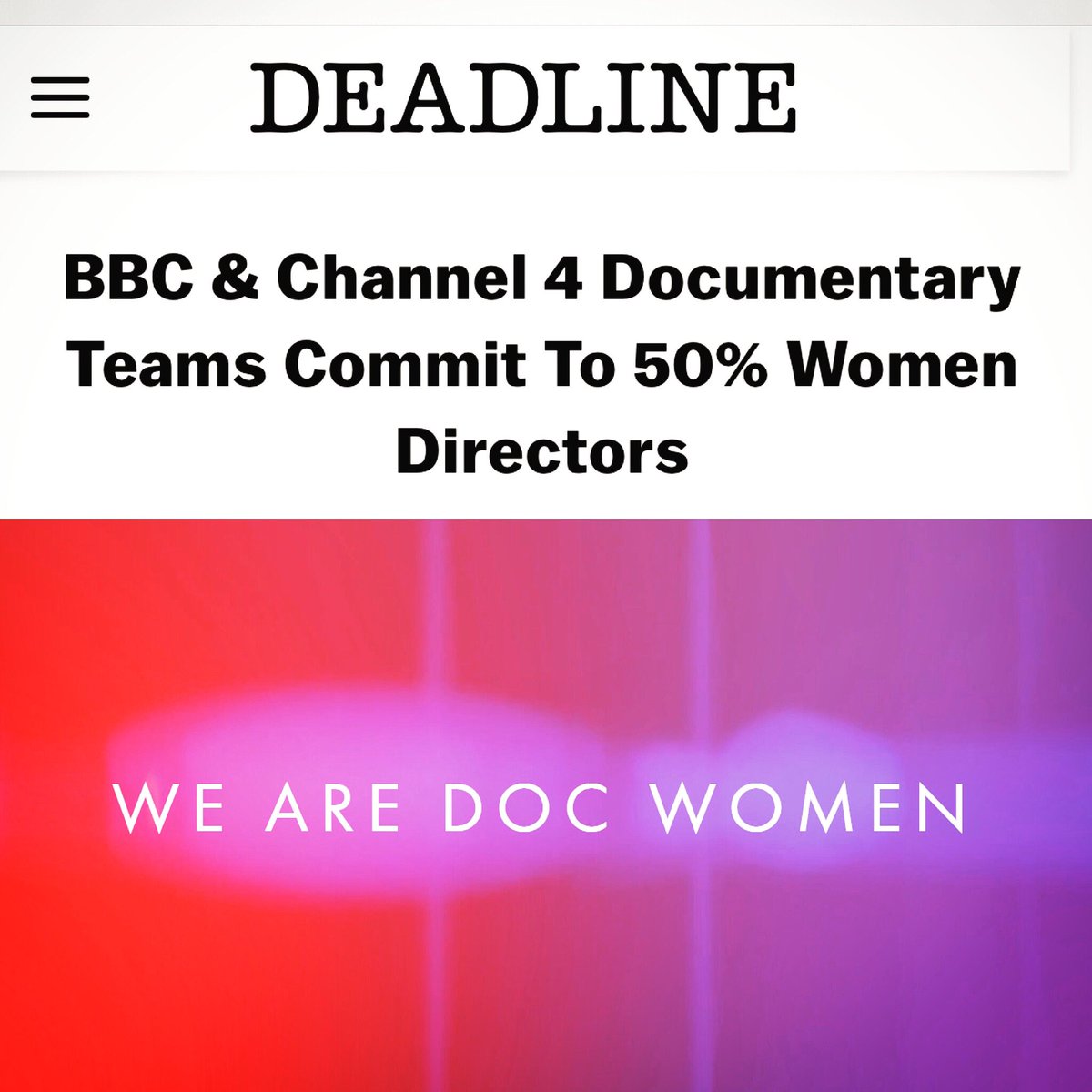 DEADLINE

BBC & Channel 4 Documentary Teams Commit To 50% Women Directors

WE ARE DOC WOMEN